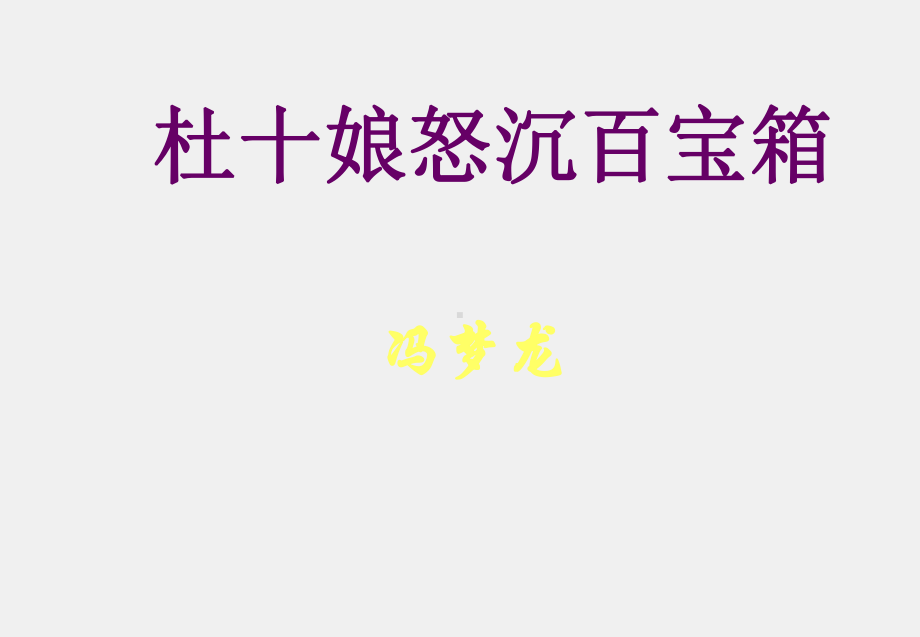 杜十娘怒沉百宝箱

冯梦龙